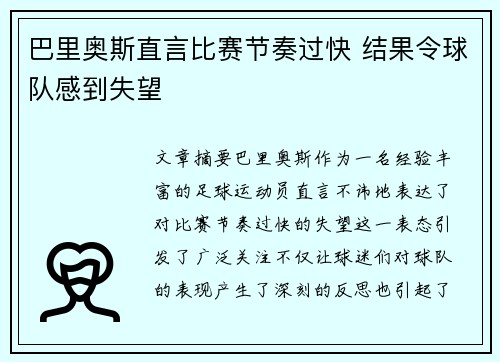 巴里奥斯直言比赛节奏过快 结果令球队感到失望

文章摘要巴里奥斯作为一名经验丰富的足球运动员直言不讳地表达了对比赛节奏过快的失望这一表态引发了广泛关注不仅让球迷们对球队的表现产生了深刻的反思也引起了